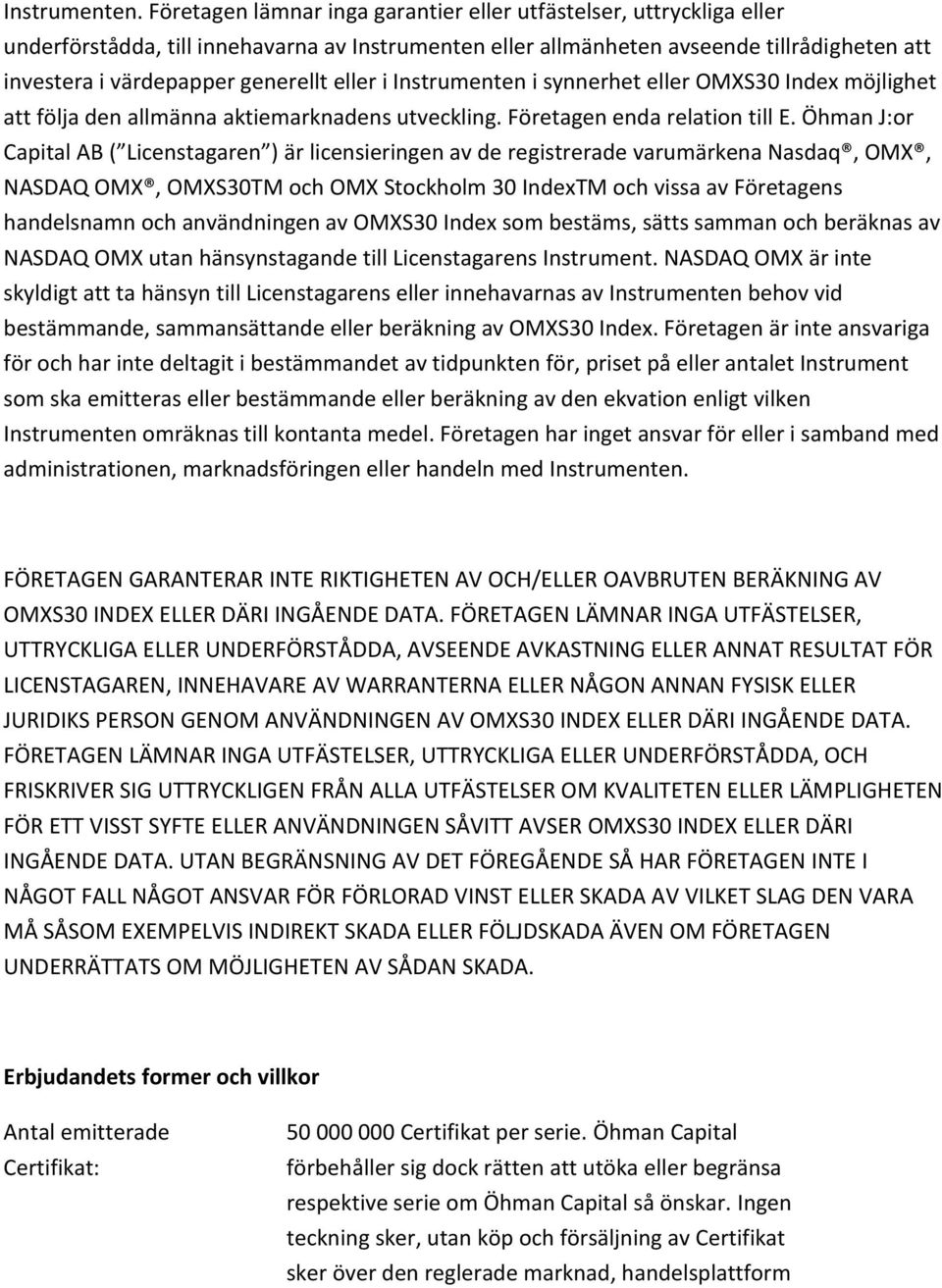 Instrumenten. Företagen lämnar inga garantier eller utfästelser, uttryckliga eller underförstådda, till innehavarna av Instrumenten eller allmänheten avseende tillrådigheten att investera i värdepapper generellt eller i Instrumenten i synnerhet eller OMXS30 Index möjlighet att följa den allmänna aktiemarknadens utveckling. Företagen enda relation till E. Öhman J:or Capital AB ( Licenstagaren ) är licensieringen av de registrerade varumärkena Nasdaq®, OMX®, NASDAQ OMX®, OMXS30TM och OMX Stockholm 30 IndexTM och vissa av Företagens handelsnamn och användningen av OMXS30 Index som bestäms, sätts samman och beräknas av NASDAQ OMX utan hänsynstagande till Licenstagarens Instrument. NASDAQ OMX är inte skyldigt att ta hänsyn till Licenstagarens eller innehavarnas av Instrumenten behov vid bestämmande, sammansättande eller beräkning av OMXS30 Index. Företagen är inte ansvariga för och har inte deltagit i bestämmandet av tidpunkten för, priset på eller antalet Instrument som ska emitteras eller bestämmande eller beräkning av den ekvation enligt vilken Instrumenten omräknas till kontanta medel. Företagen har inget ansvar för eller i samband med administrationen, marknadsföringen eller handeln med Instrumenten.

FÖRETAGEN GARANTERAR INTE RIKTIGHETEN AV OCH/ELLER OAVBRUTEN BERÄKNING AV OMXS30 INDEX ELLER DÄRI INGÅENDE DATA. FÖRETAGEN LÄMNAR INGA UTFÄSTELSER, UTTRYCKLIGA ELLER UNDERFÖRSTÅDDA, AVSEENDE AVKASTNING ELLER ANNAT RESULTAT FÖR LICENSTAGAREN, INNEHAVARE AV WARRANTERNA ELLER NÅGON ANNAN FYSISK ELLER JURIDIKS PERSON GENOM ANVÄNDNINGEN AV OMXS30 INDEX ELLER DÄRI INGÅENDE DATA. FÖRETAGEN LÄMNAR INGA UTFÄSTELSER, UTTRYCKLIGA ELLER UNDERFÖRSTÅDDA, OCH FRISKRIVER SIG UTTRYCKLIGEN FRÅN ALLA UTFÄSTELSER OM KVALITETEN ELLER LÄMPLIGHETEN FÖR ETT VISST SYFTE ELLER ANVÄNDNINGEN SÅVITT AVSER OMXS30 INDEX ELLER DÄRI INGÅENDE DATA. UTAN BEGRÄNSNING AV DET FÖREGÅENDE SÅ HAR FÖRETAGEN INTE I NÅGOT FALL NÅGOT ANSVAR FÖR FÖRLORAD VINST ELLER SKADA AV VILKET SLAG DEN VARA MÅ SÅSOM EXEMPELVIS INDIREKT SKADA ELLER FÖLJDSKADA ÄVEN OM FÖRETAGEN UNDERRÄTTATS OM MÖJLIGHETEN AV SÅDAN SKADA.

Erbjudandets former och villkor

Antal emitterade Certifikat:

50 000 000 Certifikat per serie. Öhman Capital förbehåller sig dock rätten att utöka eller begränsa respektive serie om Öhman Capital så önskar. Ingen teckning sker, utan köp och försäljning av Certifikat sker över den reglerade marknad, handelsplattform